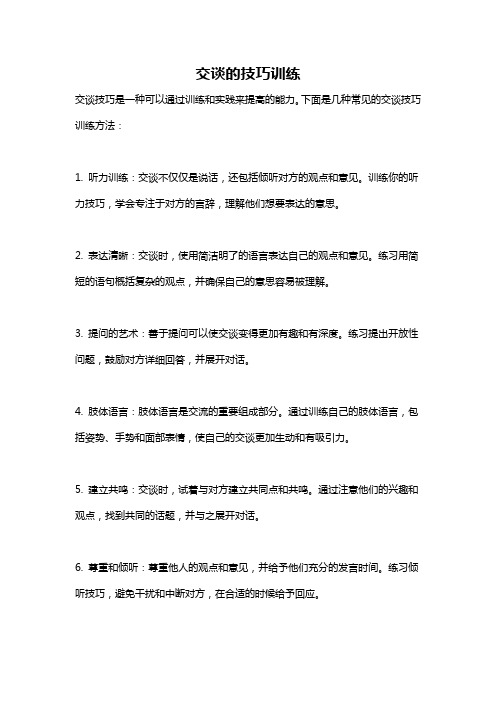 交谈的技巧训练

交谈技巧是一种可以通过训练和实践来提高的能力。下面是几种常见的交谈技巧训练方法：

1. 听力训练：交谈不仅仅是说话，还包括倾听对方的观点和意见。训练你的听力技巧，学会专注于对方的言辞，理解他们想要表达的意思。

2. 表达清晰：交谈时，使用简洁明了的语言表达自己的观点和意见。练习用简短的语句概括复杂的观点，并确保自己的意思容易被理解。

3. 提问的艺术：善于提问可以使交谈变得更加有趣和有深度。练习提出开放性问题，鼓励对方详细回答，并展开对话。

4. 肢体语言：肢体语言是交流的重要组成部分。通过训练自己的肢体语言，包括姿势、手势和面部表情，使自己的交谈更加生动和有吸引力。

5. 建立共鸣：交谈时，试着与对方建立共同点和共鸣。通过注意他们的兴趣和观点，找到共同的话题，并与之展开对话。

6. 尊重和倾听：尊重他人的观点和意见，并给予他们充分的发言时间。练习倾听技巧，避免干扰和中断对方，在合适的时候给予回应。